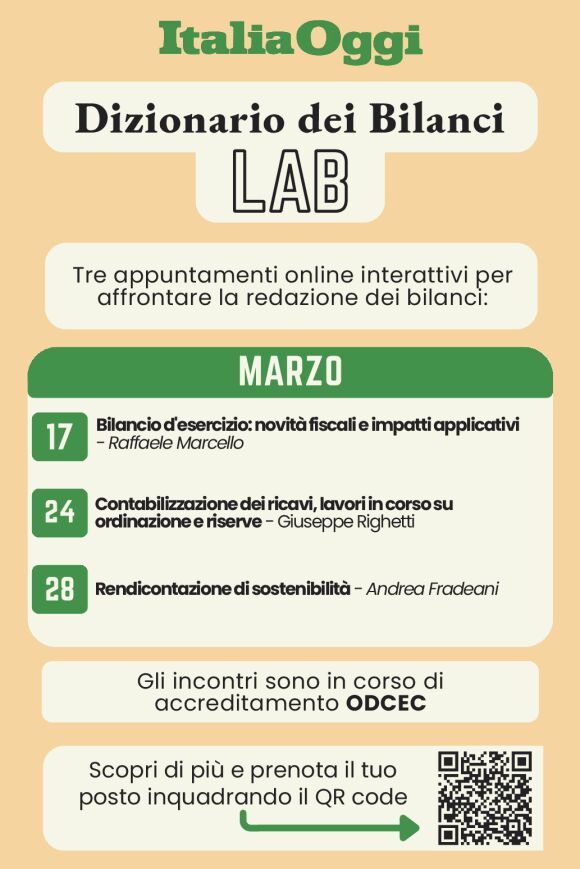 ItaliaOggi

Dizionario dei Bilanci
LAB

Tre appuntamenti online interattivi per affrontare la redazione dei bilanci:

MARZO

17 Bilancio d'esercizio: novità fiscali e impatti applicativi - Raffaele Marcello

24 Contabilizzazione dei ricavi, lavori in corso su ordinazione e riserve - Giuseppe Righetti

28 Rendicontazione di sostenibilità - Andrea Fradeani

Gli incontri sono in corso di accreditamento ODCEC

Scopri di più e prenota il tuo posto inquadrando il QR code